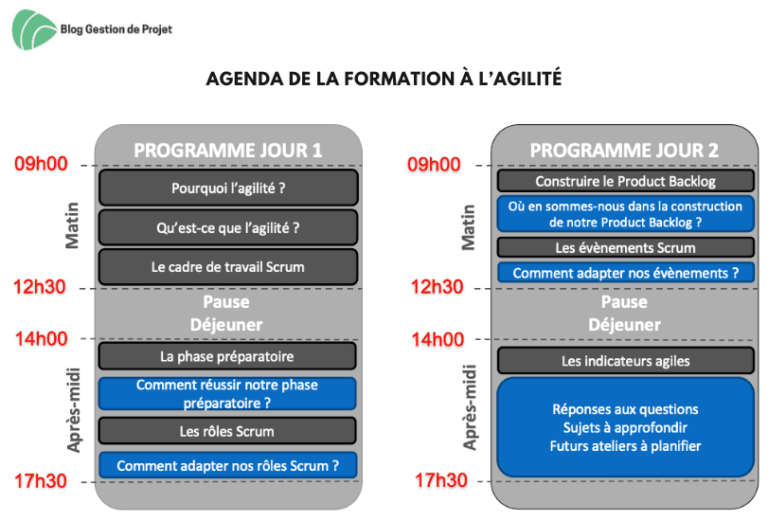 Blog Gestion de Projet

AGENDA DE LA FORMATION À L'AGILITÉ

PROGRAMME JOUR 1

09h00

Matin

Pourquoi l'agilité ?

Qu'est-ce que l'agilité ?

Le cadre de travail Scrum

12h30

Pause Déjeuner

14h00

Après-midi

La phase préparatoire

Comment réussir notre phase préparatoire ?

Les rôles Scrum

Comment adapter nos rôles Scrum ?

17h30

PROGRAMME JOUR 2

09h00

Matin

Construire le Product Backlog

Où en sommes-nous dans la construction de notre Product Backlog ?

Les évènements Scrum

Comment adapter nos évènements ?

12h30

Pause Déjeuner

14h00

Après-midi

Les indicateurs agiles

Réponses aux questions
Sujets à approfondir
Futurs ateliers à planifier

17h30